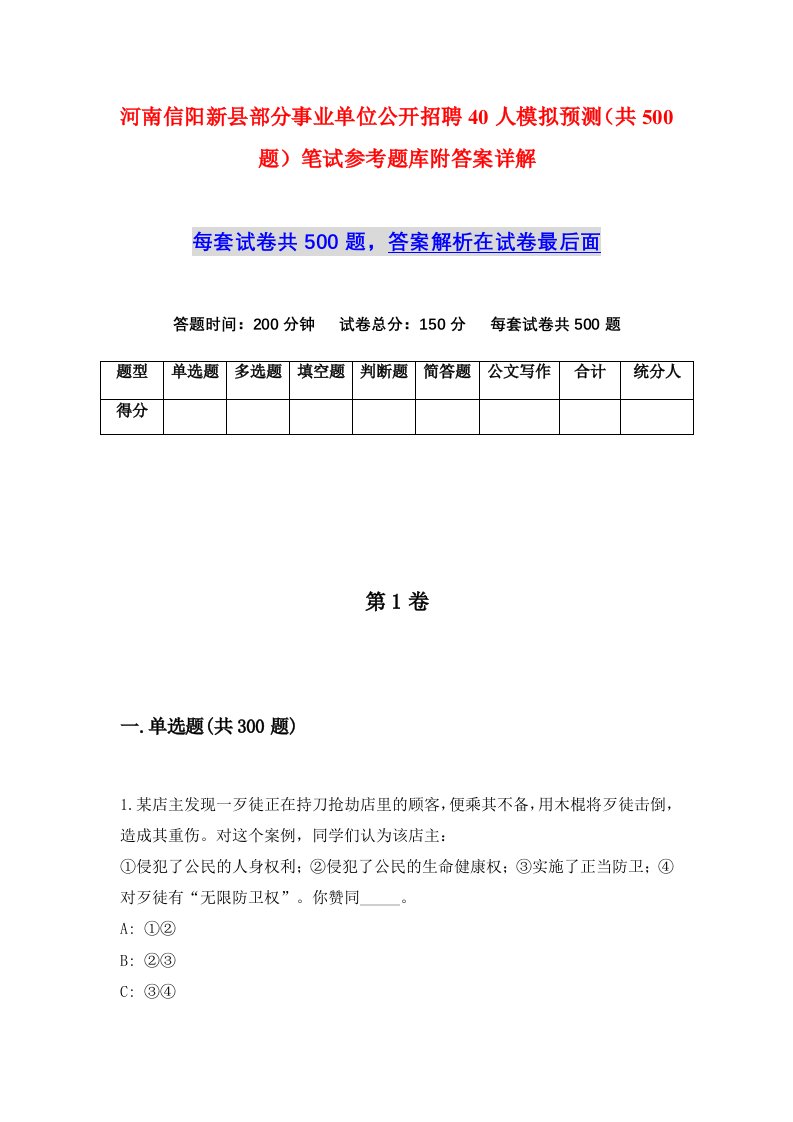 河南信阳新县部分事业单位公开招聘40人模拟预测（共500题）笔试参考题库附答案详解

每套试卷共500题，答案解析在试卷最后面

答题时间：200分钟　试卷总分：150分　每套试卷共500题

| 题型 | 单选题 | 多选题 | 填空题 | 判断题 | 简答题 | 公文写作 | 合计 | 统分人 |
|---|---|---|---|---|---|---|---|---|
| 得分 | | | | | | | | |

第1卷

一.单选题(共300题)

1.某店主发现一歹徒正在持刀抢劫店里的顾客，便乘其不备，用木棍将歹徒击倒，造成其重伤。对这个案例，同学们认为该店主：
①侵犯了公民的人身权利；②侵犯了公民的生命健康权；③实施了正当防卫；④对歹徒有“无限防卫权”。你赞同_____。
A: ①②
B: ②③
C: ③④